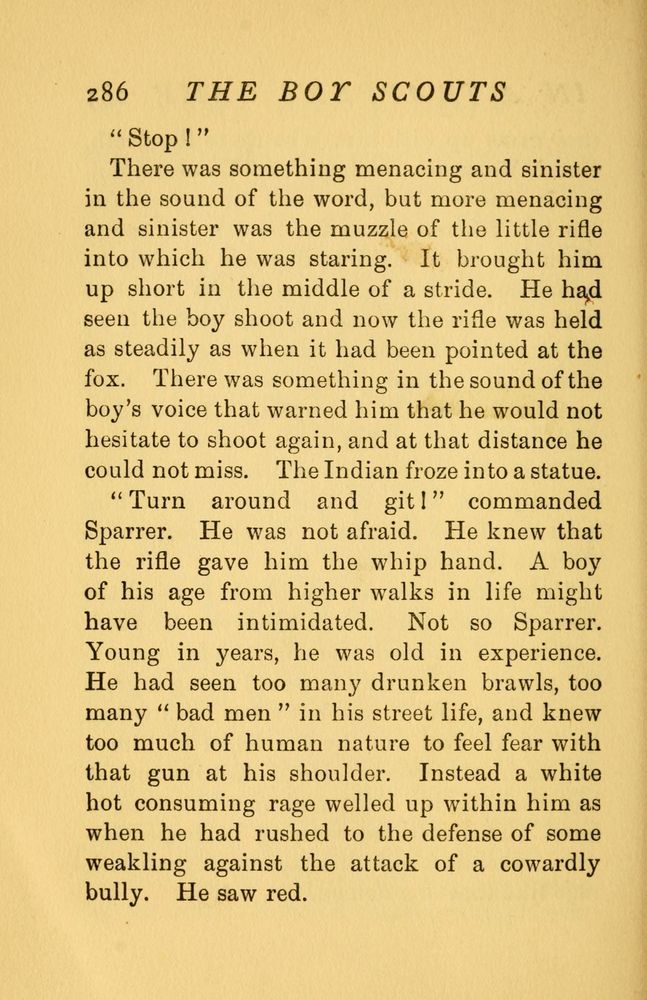 286 THE BOY SCOUTS

"Stop!"

There was something menacing and sinister in the sound of the word, but more menacing and sinister was the muzzle of the little rifle into which he was staring. It brought him up short in the middle of a stride. He had seen the boy shoot and now the rifle was held as steadily as when it had been pointed at the fox. There was something in the sound of the boy's voice that warned him that he would not hesitate to shoot again, and at that distance he could not miss. The Indian froze into a statue.

"Turn around and git!" commanded Sparrer. He was not afraid. He knew that the rifle gave him the whip hand. A boy of his age from higher walks in life might have been intimidated. Not so Sparrer. Young in years, he was old in experience. He had seen too many drunken brawls, too many "bad men" in his street life, and knew too much of human nature to feel fear with that gun at his shoulder. Instead a white hot consuming rage welled up within him as when he had rushed to the defense of some weakling against the attack of a cowardly bully. He saw red.